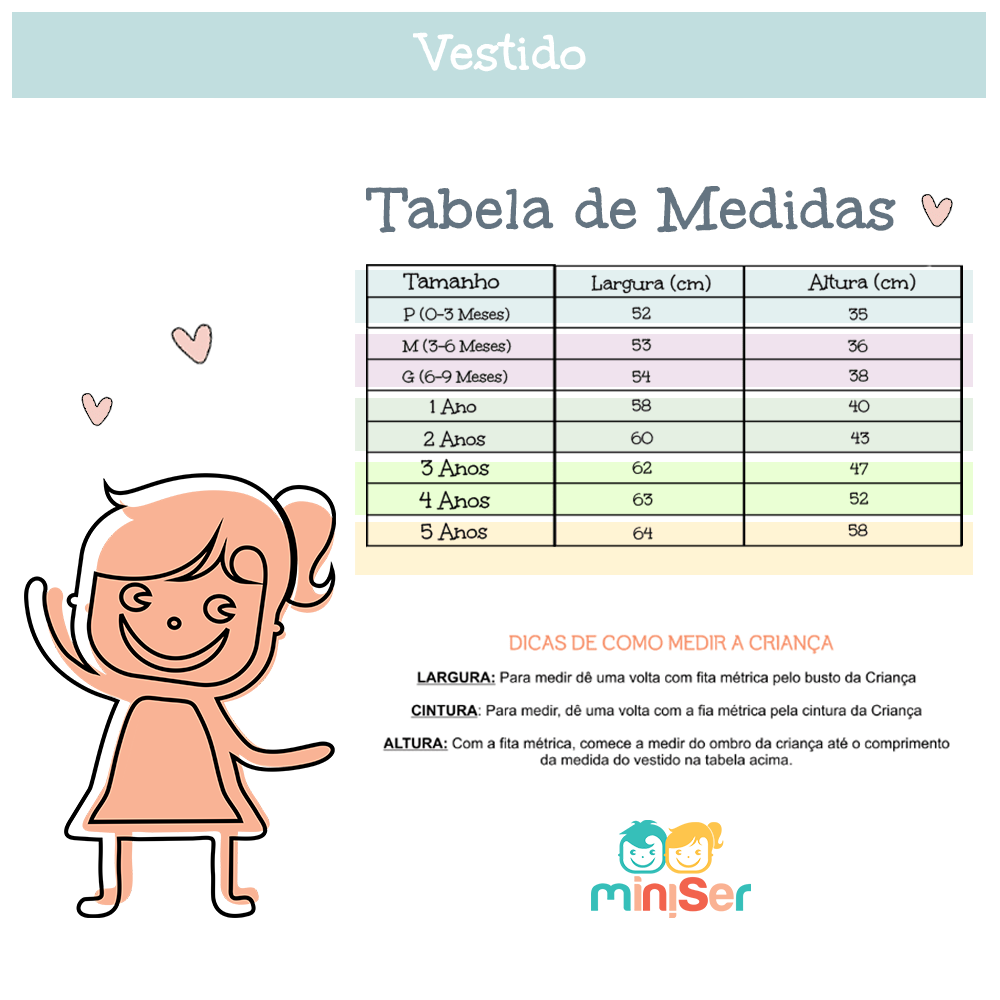 Vestido

Tabela de Medidas

| Tamanho | Largura (cm) | Altura (cm) |
|---|---|---|
| P (0-3 Meses) | 52 | 35 |
| M (3-6 Meses) | 53 | 36 |
| G (6-9 Meses) | 54 | 38 |
| 1 Ano | 58 | 40 |
| 2 Anos | 60 | 43 |
| 3 Anos | 62 | 47 |
| 4 Anos | 63 | 52 |
| 5 Anos | 64 | 58 |

DICAS DE COMO MEDIR A CRIANÇA

LARGURA: Para medir dê uma volta com fita métrica pelo busto da Criança

CINTURA: Para medir, dê uma volta com a fia métrica pela cintura da Criança

ALTURA: Com a fita métrica, comece a medir do ombro da criança até o comprimento da medida do vestido na tabela acima.

miniSer